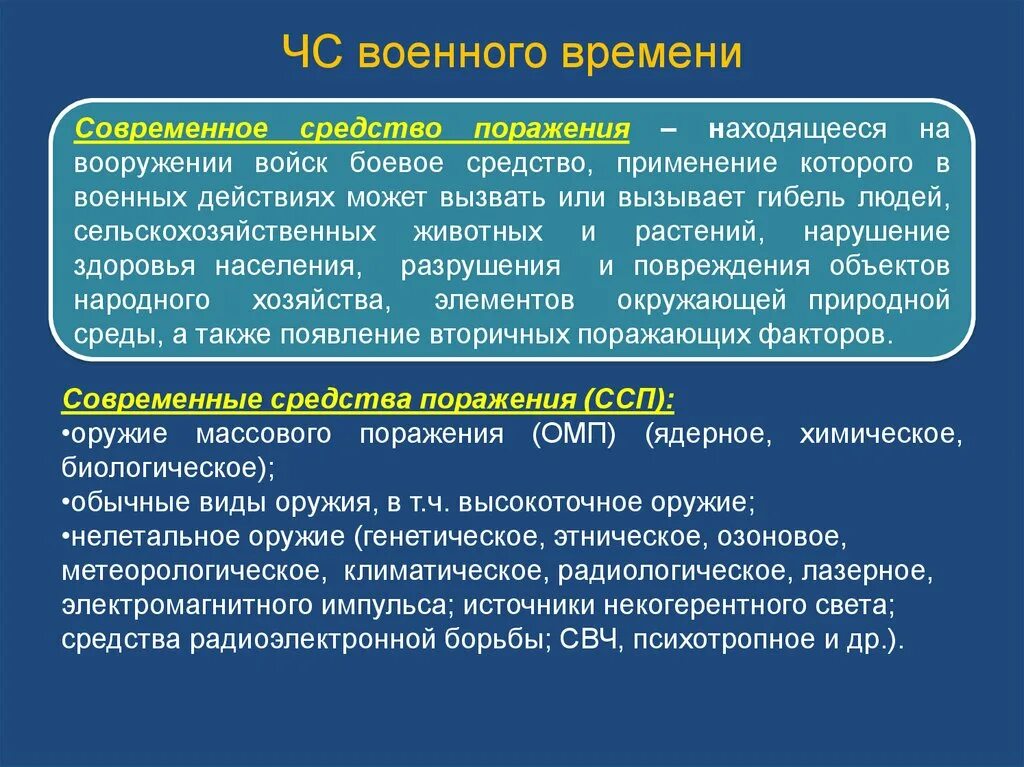 ЧС военного времени

Современное средство поражения – находящееся на вооружении войск боевое средство, применение которого в военных действиях может вызвать или вызывает гибель людей, сельскохозяйственных животных и растений, нарушение здоровья населения, разрушения и повреждения объектов народного хозяйства, элементов окружающей природной среды, а также появление вторичных поражающих факторов.

Современные средства поражения (ССП):
•оружие массового поражения (ОМП) (ядерное, химическое, биологическое);
•обычные виды оружия, в т.ч. высокоточное оружие;
•нелетальное оружие (генетическое, этническое, озоновое, метеорологическое, климатическое, радиологическое, лазерное, электромагнитного импульса; источники некогерентного света; средства радиоэлектронной борьбы; СВЧ, психотропное и др.).